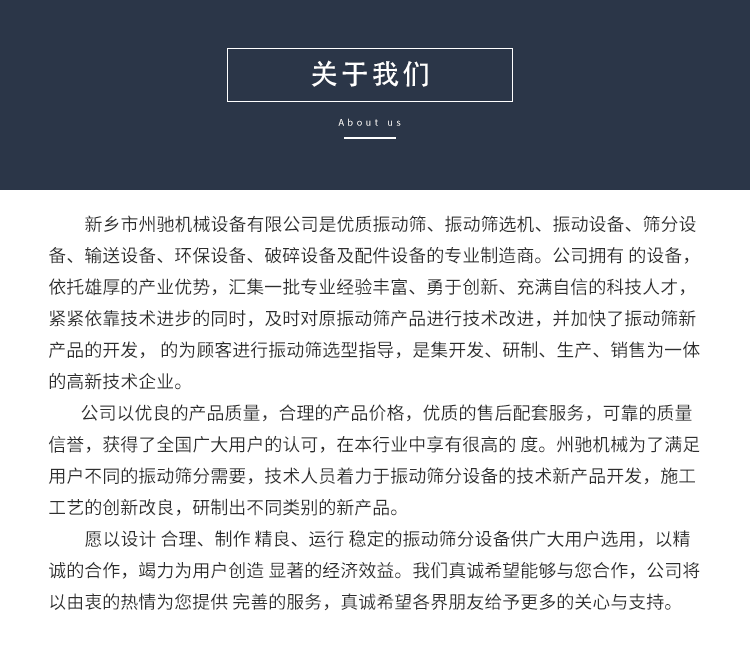 关于我们

About us

新乡市州驰机械设备有限公司是优质振动筛、振动筛选机、振动设备、筛分设备、输送设备、环保设备、破碎设备及配件设备的专业制造商。公司拥有 的设备，依托雄厚的产业优势，汇集一批专业经验丰富、勇于创新、充满自信的科技人才，紧紧依靠技术进步的同时，及时对原振动筛产品进行技术改进，并加快了振动筛新产品的开发， 的为顾客进行振动筛选型指导，是集开发、研制、生产、销售为一体的高新技术企业。

公司以优良的产品质量，合理的产品价格，优质的售后配套服务，可靠的质量信誉，获得了全国广大用户的认可，在本行业中享有很高的 度。州驰机械为了满足用户不同的振动筛分需要，技术人员着力于振动筛分设备的技术新产品开发，施工工艺的创新改良，研制出不同类别的新产品。

愿以设计 合理、制作 精良、运行 稳定的振动筛分设备供广大用户选用，以精诚的合作，竭力为用户创造 显著的经济效益。我们真诚希望能够与您合作，公司将以由衷的热情为您提供 完善的服务，真诚希望各界朋友给予更多的关心与支持。